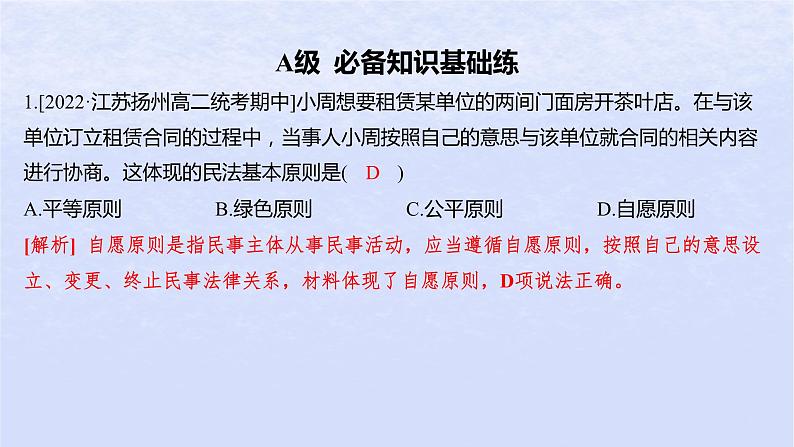 A级 必备知识基础练

1.[2022·江苏扬州高二统考期中]小周想要租赁某单位的两间门面房开茶叶店。在与该单位订立租赁合同的过程中，当事人小周按照自己的意思与该单位就合同的相关内容进行协商。这体现的民法基本原则是( D )

A.平等原则 B.绿色原则 C.公平原则 D.自愿原则

[解析] 自愿原则是指民事主体从事民事活动，应当遵循自愿原则，按照自己的意思设立、变更、终止民事法律关系，材料体现了自愿原则，D项说法正确。